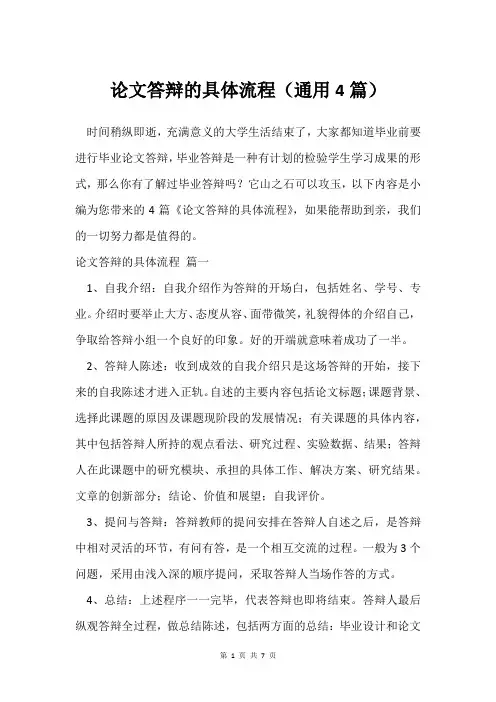 论文答辩的具体流程（通用 4 篇）

时间稍纵即逝，充满意义的大学生活结束了，大家都知道毕业前要进行毕业论文答辩，毕业答辩是一种有计划的检验学生学习成果的形式，那么你有了解过毕业答辩吗？它山之石可以攻玉，以下内容是小编为您带来的 4 篇《论文答辩的具体流程》，如果能帮助到亲，我们的一切努力都是值得的。

论文答辩的具体流程 篇一

1、自我介绍：自我介绍作为答辩的开场白，包括姓名、学号、专业。介绍时要举止大方、态度从容、面带微笑，礼貌得体的介绍自己，争取给答辩小组一个良好的印象。好的开端就意味着成功了一半。

2、答辩人陈述：收到成效的自我介绍只是这场答辩的开始，接下来的自我陈述才进入正轨。自述的主要内容包括论文标题；课题背景、选择此课题的原因及课题现阶段的发展情况；有关课题的具体内容，其中包括答辩人所持的观点看法、研究过程、实验数据、结果；答辩人在此课题中的研究模块、承担的具体工作、解决方案、研究结果。文章的创新部分；结论、价值和展望；自我评价。

3、提问与答辩：答辩教师的提问安排在答辩人自述之后，是答辩中相对灵活的环节，有问有答，是一个相互交流的过程。一般为 3 个问题，采用由浅入深的顺序提问，采取答辩人当场作答的方式。

4、总结：上述程序一一完毕，代表答辩也即将结束。答辩人最后纵观答辩全过程，做总结陈述，包括两方面的总结：毕业设计和论文

第 1 页 共 7 页